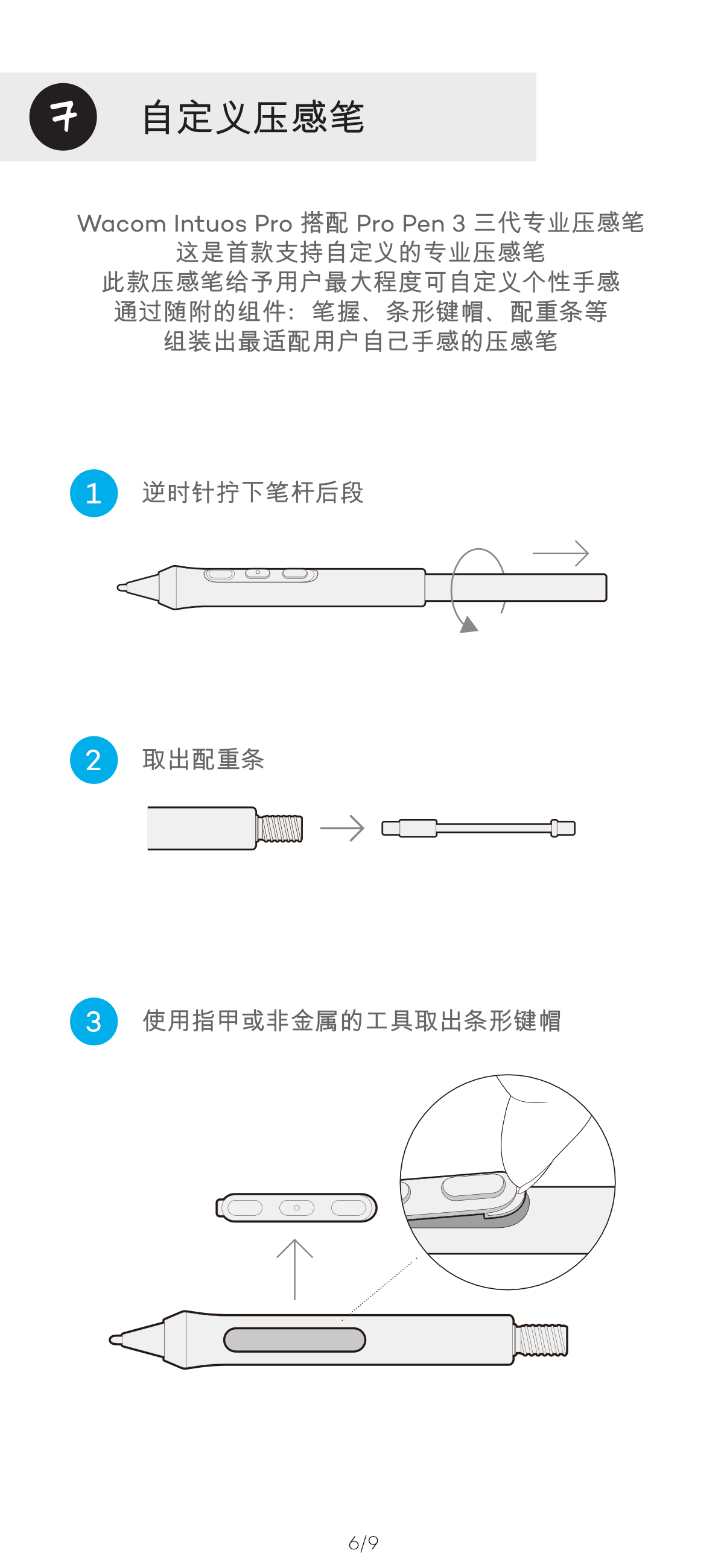 7 自定义压感笔

Wacom Intuos Pro 搭配 Pro Pen 3 三代专业压感笔
这是首款支持自定义的专业压感笔
此款压感笔给予用户最大程度可自定义个性手感
通过随附的组件：笔握、条形键帽、配重条等
组装出最适配用户自己手感的压感笔

1 逆时针拧下笔杆后段

2 取出配重条

3 使用指甲或非金属的工具取出条形键帽

6/9